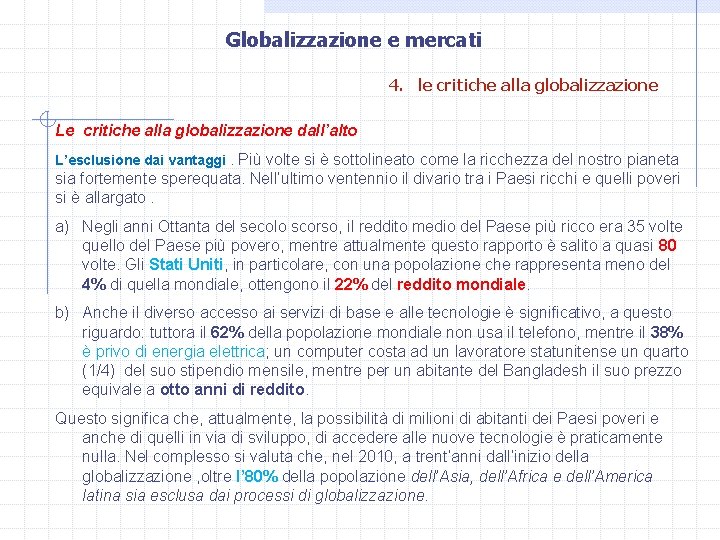 Globalizzazione e mercati

4. le critiche alla globalizzazione

Le critiche alla globalizzazione dall'alto

L'esclusione dai vantaggi . Più volte si è sottolineato come la ricchezza del nostro pianeta sia fortemente sperequata. Nell'ultimo ventennio il divario tra i Paesi ricchi e quelli poveri si è allargato .

a) Negli anni Ottanta del secolo scorso, il reddito medio del Paese più ricco era 35 volte quello del Paese più povero, mentre attualmente questo rapporto è salito a quasi 80 volte. Gli Stati Uniti, in particolare, con una popolazione che rappresenta meno del 4% di quella mondiale, ottengono il 22% del reddito mondiale.

b) Anche il diverso accesso ai servizi di base e alle tecnologie è significativo, a questo riguardo: tuttora il 62% della popolazione mondiale non usa il telefono, mentre il 38% è privo di energia elettrica; un computer costa ad un lavoratore statunitense un quarto (1/4) del suo stipendio mensile, mentre per un abitante del Bangladesh il suo prezzo equivale a otto anni di reddito.

Questo significa che, attualmente, la possibilità di milioni di abitanti dei Paesi poveri e anche di quelli in via di sviluppo, di accedere alle nuove tecnologie è praticamente nulla. Nel complesso si valuta che, nel 2010, a trent'anni dall'inizio della globalizzazione ,oltre l'80% della popolazione dell'Asia, dell'Africa e dell'America latina sia esclusa dai processi di globalizzazione.